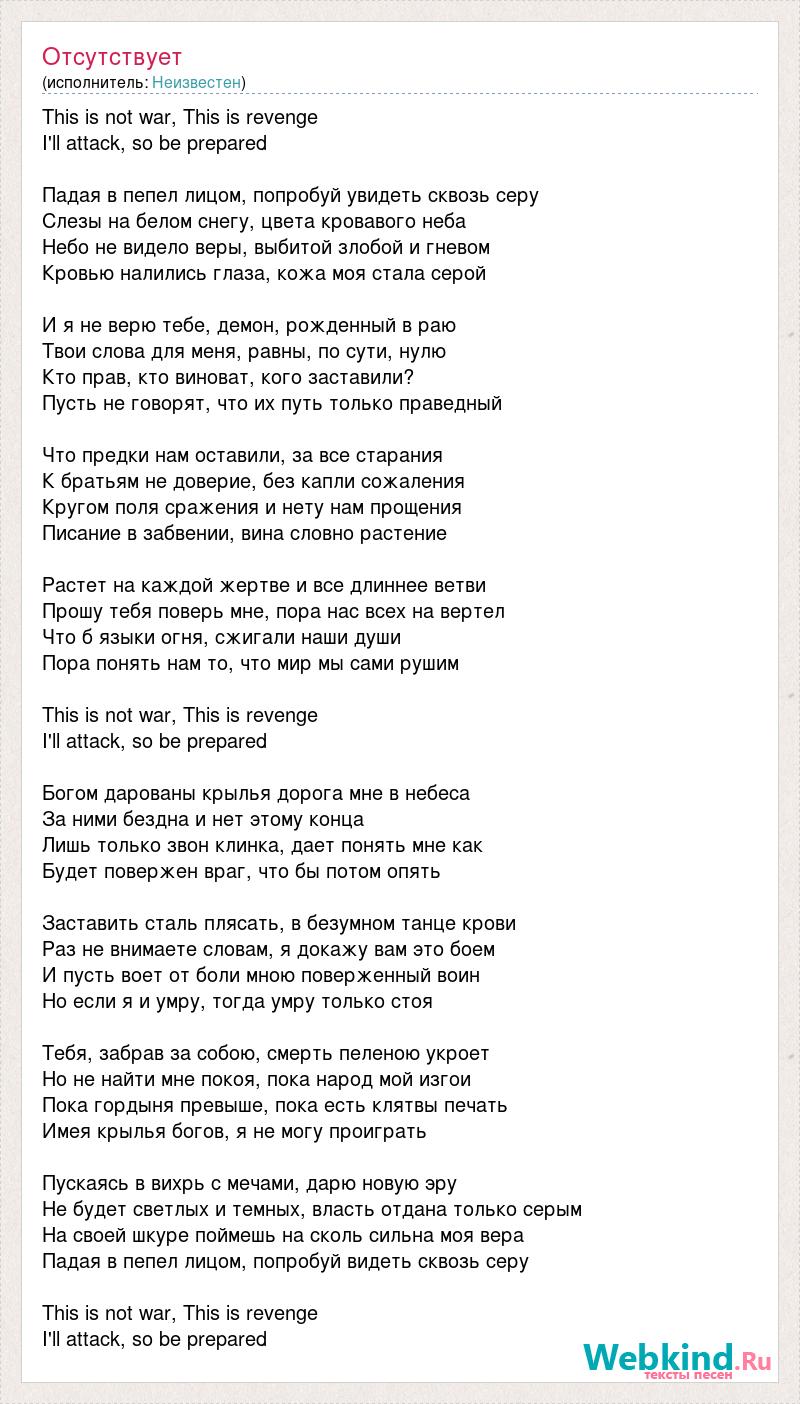 Отсутствует
(исполнитель: Неизвестен)

This is not war, This is revenge
I'll attack, so be prepared

Падая в пепел лицом, попробуй увидеть сквозь серу
Слезы на белом снегу, цвета кровавого неба
Небо не видело веры, выбитой злобой и гневом
Кровью налились глаза, кожа моя стала серой

И я не верю тебе, демон, рожденный в раю
Твои слова для меня, равны, по сути, нулю
Кто прав, кто виноват, кого заставили?
Пусть не говорят, что их путь только праведный

Что предки нам оставили, за все старания
К братьям не доверие, без капли сожаления
Кругом поля сражения и нету нам прощения
Писание в забвении, вина словно растение

Растет на каждой жертве и все длиннее ветви
Прошу тебя поверь мне, пора нас всех на вертел
Что б языки огня, сжигали наши души
Пора понять нам то, что мир мы сами рушим

This is not war, This is revenge
I'll attack, so be prepared

Богом дарованы крылья дорога мне в небеса
За ними бездна и нет этому конца
Лишь только звон клинка, дает понять мне как
Будет повержен враг, что бы потом опять

Заставить сталь плясать, в безумном танце крови
Раз не внимаете словам, я докажу вам это боем
И пусть воет от боли мною поверженный воин
Но если я и умру, тогда умру только стоя

Тебя, забрав за собою, смерть пеленою укроет
Но не найти мне покоя, пока народ мой изгои
Пока гордыня превыше, пока есть клятвы печать
Имея крылья богов, я не могу проиграть

Пускаясь в вихрь с мечами, дарю новую эру
Не будет светлых и темных, власть отдана только серым
На своей шкуре поймешь на сколь сильна моя вера
Падая в пепел лицом, попробуй видеть сквозь серу

This is not war, This is revenge
I'll attack, so be prepared

Webkind.Ru
тексты песен